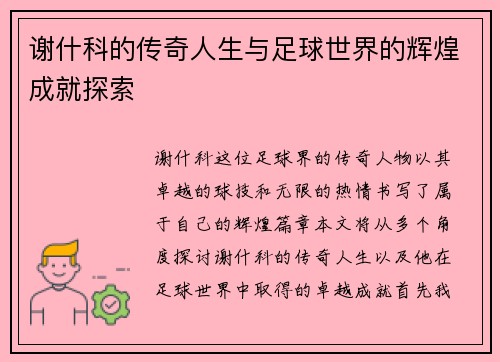 谢什科的传奇人生与足球世界的辉煌成就探索

谢什科这位足球界的传奇人物以其卓越的球技和无限的热情书写了属于自己的辉煌篇章本文将从多个角度探讨谢什科的传奇人生以及他在足球世界中取得的卓越成就首先我